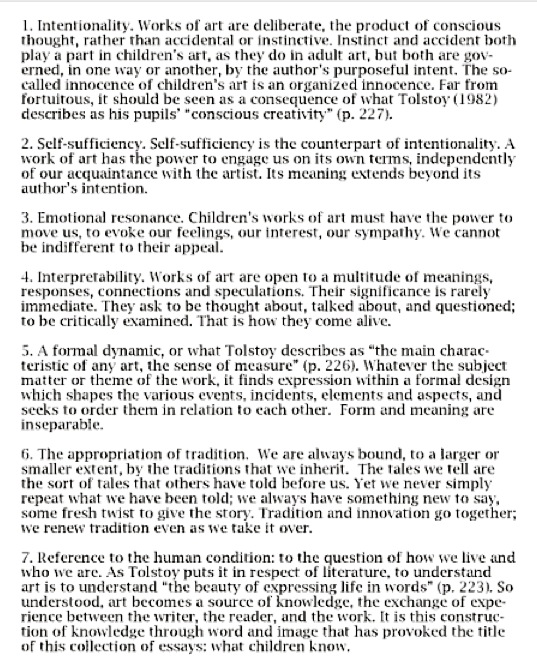 1. Intentionality. Works of art are deliberate, the product of conscious thought, rather than accidental or instinctive. Instinct and accident both play a part in children's art, as they do in adult art, but both are governed, in one way or another, by the author's purposeful intent. The so-called innocence of children's art is an organized innocence. Far from fortuitous, it should be seen as a consequence of what Tolstoy (1982) describes as his pupils' "conscious creativity" (p. 227).

2. Self-sufficiency. Self-sufficiency is the counterpart of intentionality. A work of art has the power to engage us on its own terms, independently of our acquaintance with the artist. Its meaning extends beyond its author's intention.

3. Emotional resonance. Children's works of art must have the power to move us, to evoke our feelings, our interest, our sympathy. We cannot be indifferent to their appeal.

4. Interpretability. Works of art are open to a multitude of meanings, responses, connections and speculations. Their significance is rarely immediate. They ask to be thought about, talked about, and questioned; to be critically examined. That is how they come alive.

5. A formal dynamic, or what Tolstoy describes as "the main characteristic of any art, the sense of measure" (p. 226). Whatever the subject matter or theme of the work, it finds expression within a formal design which shapes the various events, incidents, elements and aspects, and seeks to order them in relation to each other. Form and meaning are inseparable.

6. The appropriation of tradition. We are always bound, to a larger or smaller extent, by the traditions that we inherit. The tales we tell are the sort of tales that others have told before us. Yet we never simply repeat what we have been told; we always have something new to say, some fresh twist to give the story. Tradition and innovation go together; we renew tradition even as we take it over.

7. Reference to the human condition: to the question of how we live and who we are. As Tolstoy puts it in respect of literature, to understand art is to understand "the beauty of expressing life in words" (p. 223). So understood, art becomes a source of knowledge, the exchange of experience between the writer, the reader, and the work. It is this construction of knowledge through word and image that has provoked the title of this collection of essays: what children know.